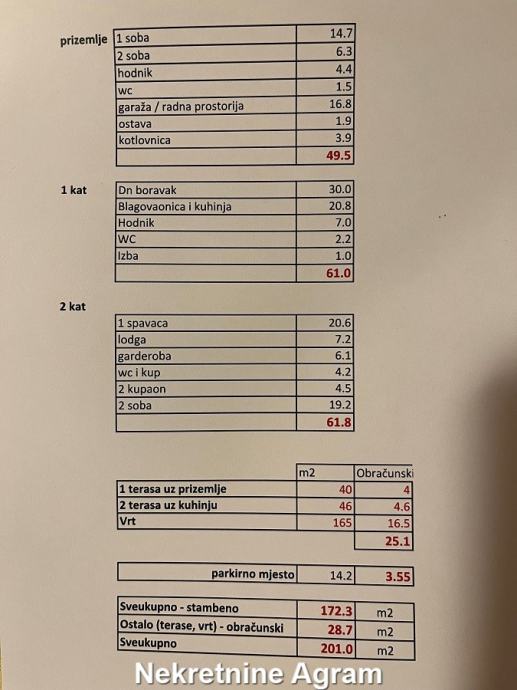 prizemlje

| 1 soba | 14.7 |
|---|---|
| 2 soba | 6.3 |
| hodnik | 4.4 |
| wc | 1.5 |
| garaža / radna prostorija | 16.8 |
| ostava | 1.9 |
| kotlovnica | 3.9 |
| | 49.5 |

1 kat

| Dn boravak | 30.0 |
|---|---|
| Blagovaonica i kuhinja | 20.8 |
| Hodnik | 7.0 |
| WC | 2.2 |
| Izba | 1.0 |
| | 61.0 |

2 kat

| 1 spavaca | 20.6 |
|---|---|
| lodga | 7.2 |
| garderoba | 6.1 |
| wc i kup | 4.2 |
| 2 kupaon | 4.5 |
| 2 soba | 19.2 |
| | 61.8 |

| | m2 | Obračunski |
|---|---|---|
| 1 terasa uz prizemlje | 40 | 4 |
| 2 terasa uz kuhinju | 46 | 4.6 |
| Vrt | 165 | 16.5 |
| | | 25.1 |

| parkirno mjesto | 14.2 | 3.55 |
|---|---|---|

| Sveukupno - stambeno | 172.3 | m2 |
|---|---|---|
| Ostalo (terase, vrt) - obračunski | 28.7 | m2 |
| Sveukupno | 201.0 | m2 |

Nekretnine Agram